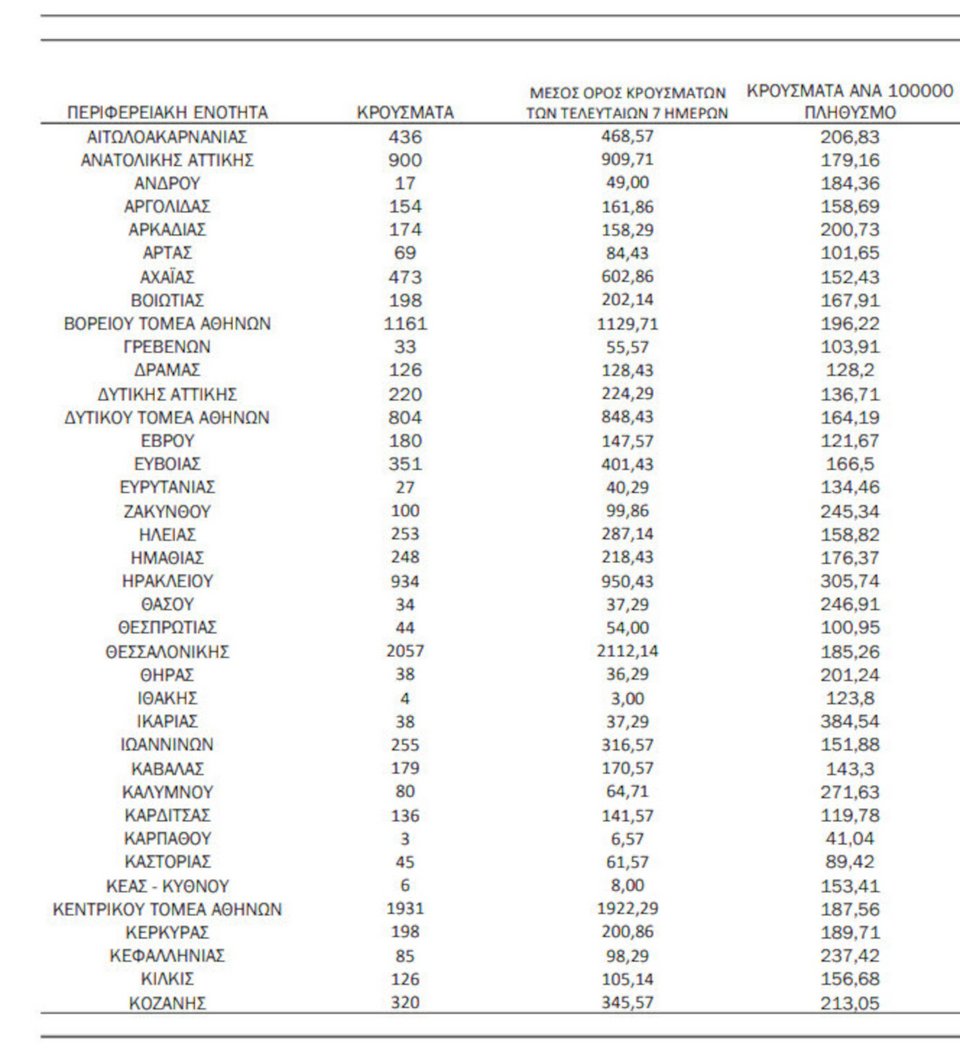 | ΠΕΡΙΦΕΡΕΙΑΚΗ ΕΝΟΤΗΤΑ | ΚΡΟΥΣΜΑΤΑ | ΜΕΣΟΣ ΟΡΟΣ ΚΡΟΥΣΜΑΤΩΝ ΤΩΝ ΤΕΛΕΥΤΑΙΩΝ 7 ΗΜΕΡΩΝ | ΚΡΟΥΣΜΑΤΑ ΑΝΑ 100000 ΠΛΗΘΥΣΜΟ |
|---|---|---|---|
| ΑΙΤΩΛΟΑΚΑΡΝΑΝΙΑΣ | 436 | 468,57 | 206,83 |
| ΑΝΑΤΟΛΙΚΗΣ ΑΤΤΙΚΗΣ | 900 | 909,71 | 179,16 |
| ΑΝΔΡΟΥ | 17 | 49,00 | 184,36 |
| ΑΡΓΟΛΙΔΑΣ | 154 | 161,86 | 158,69 |
| ΑΡΚΑΔΙΑΣ | 174 | 158,29 | 200,73 |
| ΑΡΤΑΣ | 69 | 84,43 | 101,65 |
| ΑΧΑΪΑΣ | 473 | 602,86 | 152,43 |
| ΒΟΙΩΤΙΑΣ | 198 | 202,14 | 167,91 |
| ΒΟΡΕΙΟΥ ΤΟΜΕΑ ΑΘΗΝΩΝ | 1161 | 1129,71 | 196,22 |
| ΓΡΕΒΕΝΩΝ | 33 | 55,57 | 103,91 |
| ΔΡΑΜΑΣ | 126 | 128,43 | 128,2 |
| ΔΥΤΙΚΗΣ ΑΤΤΙΚΗΣ | 220 | 224,29 | 136,71 |
| ΔΥΤΙΚΟΥ ΤΟΜΕΑ ΑΘΗΝΩΝ | 804 | 848,43 | 164,19 |
| ΕΒΡΟΥ | 180 | 147,57 | 121,67 |
| ΕΥΒΟΙΑΣ | 351 | 401,43 | 166,5 |
| ΕΥΡΥΤΑΝΙΑΣ | 27 | 40,29 | 134,46 |
| ΖΑΚΥΝΘΟΥ | 100 | 99,86 | 245,34 |
| ΗΛΕΙΑΣ | 253 | 287,14 | 158,82 |
| ΗΜΑΘΙΑΣ | 248 | 218,43 | 176,37 |
| ΗΡΑΚΛΕΙΟΥ | 934 | 950,43 | 305,74 |
| ΘΑΣΟΥ | 34 | 37,29 | 246,91 |
| ΘΕΣΠΡΩΤΙΑΣ | 44 | 54,00 | 100,95 |
| ΘΕΣΣΑΛΟΝΙΚΗΣ | 2057 | 2112,14 | 185,26 |
| ΘΗΡΑΣ | 38 | 36,29 | 201,24 |
| ΙΘΑΚΗΣ | 4 | 3,00 | 123,8 |
| ΙΚΑΡΙΑΣ | 38 | 37,29 | 384,54 |
| ΙΩΑΝΝΙΝΩΝ | 255 | 316,57 | 151,88 |
| ΚΑΒΑΛΑΣ | 179 | 170,57 | 143,3 |
| ΚΑΛΥΜΝΟΥ | 80 | 64,71 | 271,63 |
| ΚΑΡΔΙΤΣΑΣ | 136 | 141,57 | 119,78 |
| ΚΑΡΠΑΘΟΥ | 3 | 6,57 | 41,04 |
| ΚΑΣΤΟΡΙΑΣ | 45 | 61,57 | 89,42 |
| ΚΕΑΣ - ΚΥΘΝΟΥ | 6 | 8,00 | 153,41 |
| ΚΕΝΤΡΙΚΟΥ ΤΟΜΕΑ ΑΘΗΝΩΝ | 1931 | 1922,29 | 187,56 |
| ΚΕΡΚΥΡΑΣ | 198 | 200,86 | 189,71 |
| ΚΕΦΑΛΛΗΝΙΑΣ | 85 | 98,29 | 237,42 |
| ΚΙΛΚΙΣ | 126 | 105,14 | 156,68 |
| ΚΟΖΑΝΗΣ | 320 | 345,57 | 213,05 |